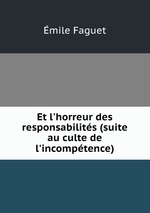 Émile Faguet

Et l'horreur des responsabilités (suite au culte de l'incompétence)